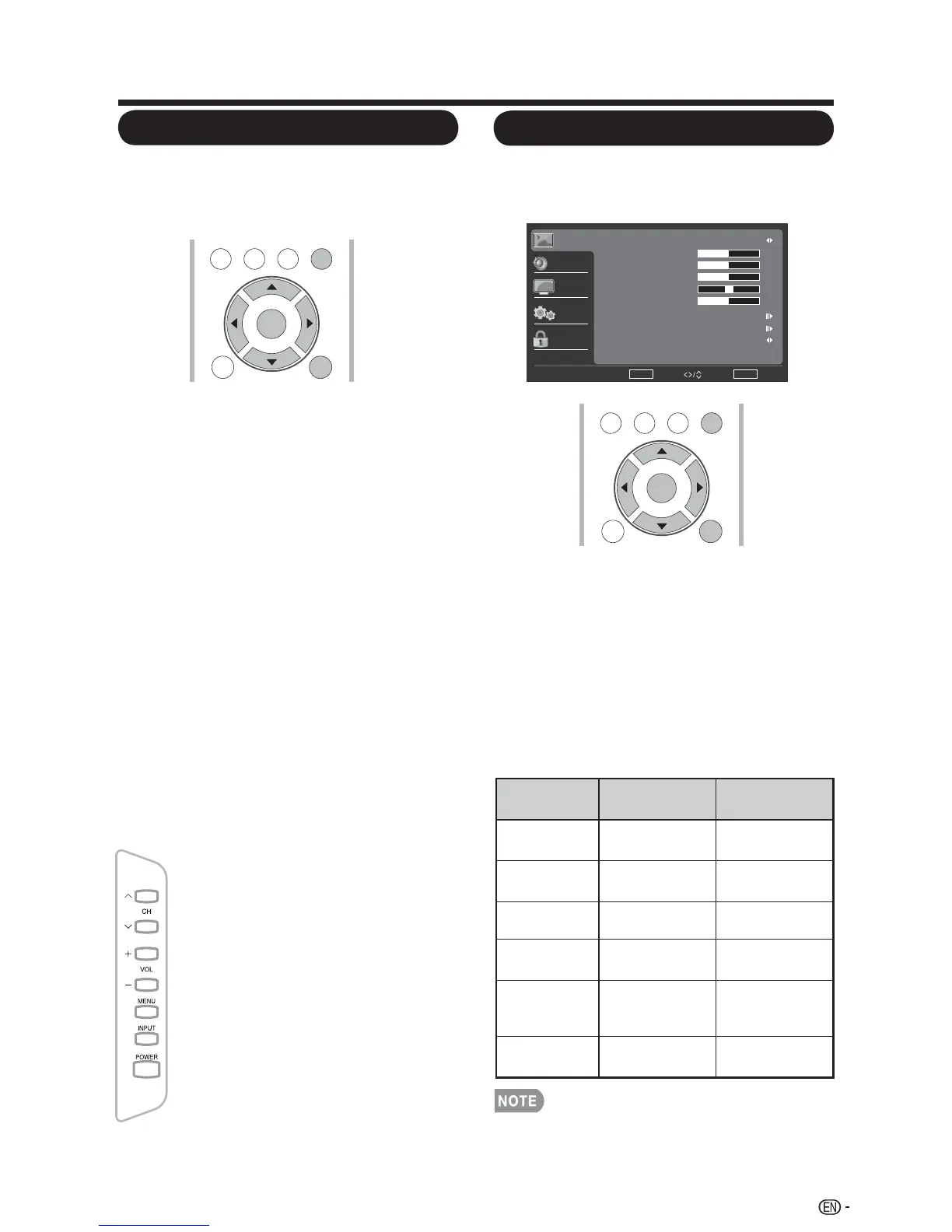 CH

VOL

MENU

INPUT

POWER

NOTE

EN -